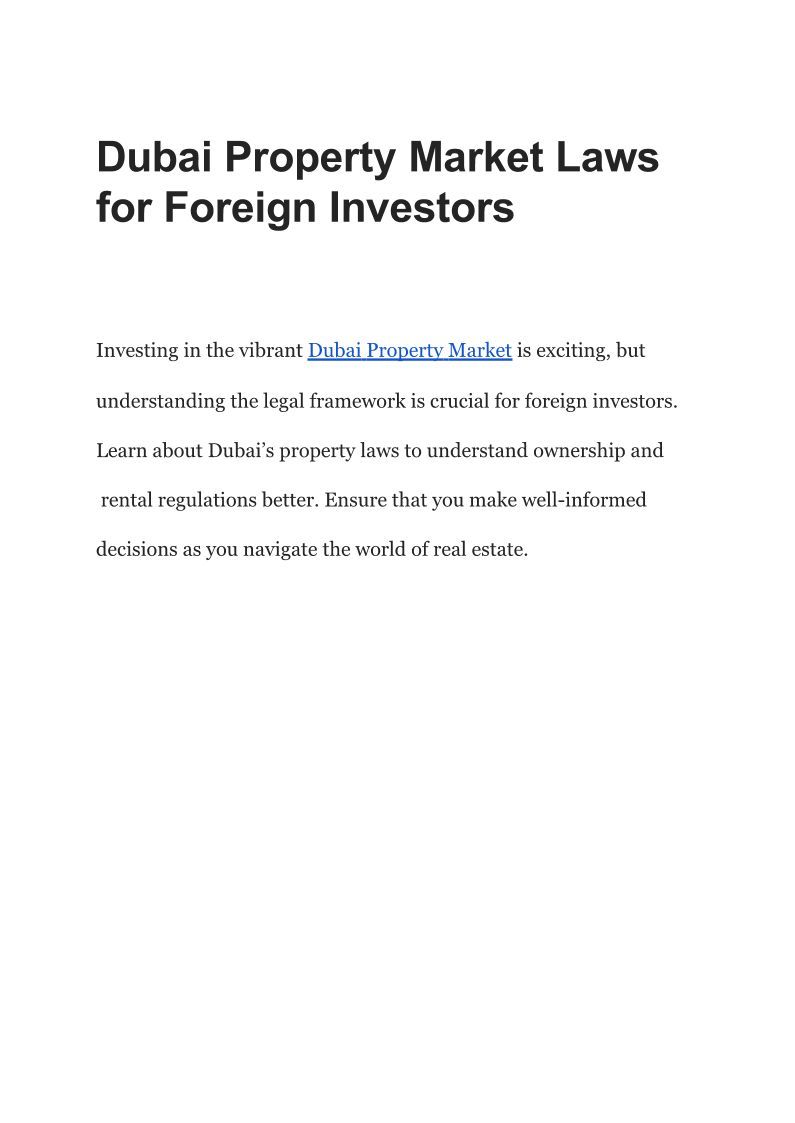 Dubai Property Market Laws for Foreign Investors

Investing in the vibrant Dubai Property Market is exciting, but understanding the legal framework is crucial for foreign investors. Learn about Dubai’s property laws to understand ownership and rental regulations better. Ensure that you make well-informed decisions as you navigate the world of real estate.